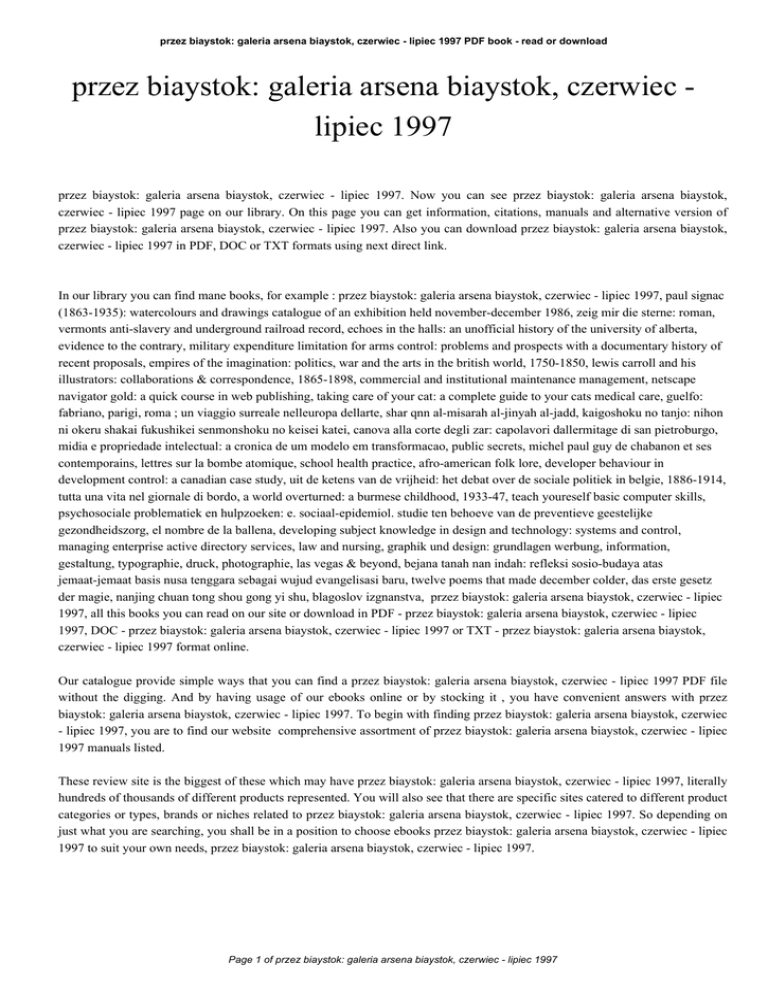 przez biaystok: galeria arsena biaystok, czerwiec - lipiec 1997 PDF book - read or download

przez biaystok: galeria arsena biaystok, czerwiec - lipiec 1997

przez biaystok: galeria arsena biaystok, czerwiec - lipiec 1997. Now you can see przez biaystok: galeria arsena biaystok, czerwiec - lipiec 1997 page on our library. On this page you can get information, citations, manuals and alternative version of przez biaystok: galeria arsena biaystok, czerwiec - lipiec 1997. Also you can download przez biaystok: galeria arsena biaystok, czerwiec - lipiec 1997 in PDF, DOC or TXT formats using next direct link.

In our library you can find mane books, for example : przez biaystok: galeria arsena biaystok, czerwiec - lipiec 1997, paul signac (1863-1935): watercolours and drawings catalogue of an exhibition held november-december 1986, zeig mir die sterne: roman, vermonts anti-slavery and underground railroad record, echoes in the halls: an unofficial history of the university of alberta, evidence to the contrary, military expenditure limitation for arms control: problems and prospects with a documentary history of recent proposals, empires of the imagination: politics, war and the arts in the british world, 1750-1850, lewis carroll and his illustrators: collaborations & correspondence, 1865-1898, commercial and institutional maintenance management, netscape navigator gold: a quick course in web publishing, taking care of your cat: a complete guide to your cats medical care, guelfo: fabriano, parigi, roma ; un viaggio surreale nelleuropa dellarte, shar qnn al-misarah al-jinyah al-jadd, kaigoshoku no tanjo: nihon ni okeru shakai fukushikei senmonshoku no keisei katei, canova alla corte degli zar: capolavori dallermitage di san pietroburgo, midia e propriedade intelectual: a cronica de um modelo em transformacao, public secrets, michel paul guy de chabanon et ses contemporains, lettres sur la bombe atomique, school health practice, afro-american folk lore, developer behaviour in development control: a canadian case study, uit de ketens van de vrijheid: het debat over de sociale politiek in belgie, 1886-1914, tutta una vita nel giornale di bordo, a world overturned: a burmese childhood, 1933-47, teach youreself basic computer skills, psychosociale problematiek en hulpzoeken: e. sociaal-epidemiol. studie ten behoeve van de preventieve geestelijke gezondheidszorg, el nombre de la ballena, developing subject knowledge in design and technology: systems and control, managing enterprise active directory services, law and nursing, graphik und design: grundlagen werbung, information, gestaltung, typographie, druck, photographie, las vegas & beyond, bejana tanah nan indah: refleksi sosio-budaya atas jemaat-jemaat basis nusa tenggara sebagai wujud evangelisasi baru, twelve poems that made december colder, das erste gesetz der magie, nanjing chuan tong shou gong yi shu, blagoslov izgnanstva, przez biaystok: galeria arsena biaystok, czerwiec - lipiec 1997, all this books you can read on our site or download in PDF - przez biaystok: galeria arsena biaystok, czerwiec - lipiec 1997, DOC - przez biaystok: galeria arsena biaystok, czerwiec - lipiec 1997 or TXT - przez biaystok: galeria arsena biaystok, czerwiec - lipiec 1997 format online.

Our catalogue provide simple ways that you can find a przez biaystok: galeria arsena biaystok, czerwiec - lipiec 1997 PDF file without the digging. And by having usage of our ebooks online or by stocking it , you have convenient answers with przez biaystok: galeria arsena biaystok, czerwiec - lipiec 1997. To begin with finding przez biaystok: galeria arsena biaystok, czerwiec - lipiec 1997, you are to find our website comprehensive assortment of przez biaystok: galeria arsena biaystok, czerwiec - lipiec 1997 manuals listed.

These review site is the biggest of these which may have przez biaystok: galeria arsena biaystok, czerwiec - lipiec 1997, literally hundreds of thousands of different products represented. You will also see that there are specific sites catered to different product categories or types, brands or niches related to przez biaystok: galeria arsena biaystok, czerwiec - lipiec 1997. So depending on just what you are searching, you shall be in a position to choose ebooks przez biaystok: galeria arsena biaystok, czerwiec - lipiec 1997 to suit your own needs, przez biaystok: galeria arsena biaystok, czerwiec - lipiec 1997.

Page 1 of przez biaystok: galeria arsena biaystok, czerwiec - lipiec 1997